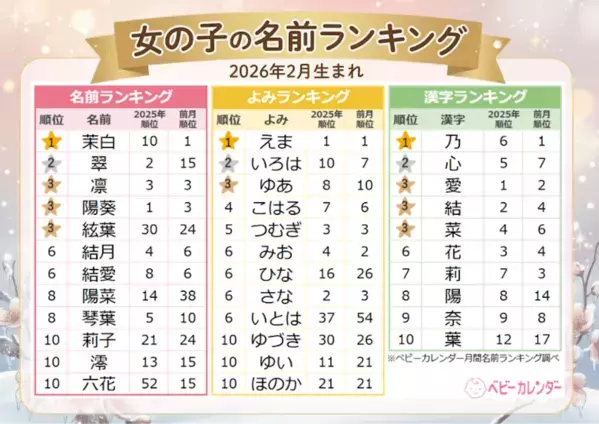 女の子の名前ランキング

2026年2月生まれ

名前ランキング

| 順位 | 名前 | 2025年順位 | 前月順位 |
|---|---|---|---|
| 1 | 茉白 | 10 | 1 |
| 2 | 翠 | 2 | 15 |
| 3 | 凛 | 3 | 3 |
| 3 | 陽葵 | 1 | 3 |
| 3 | 紘葉 | 30 | 24 |
| 6 | 結月 | 4 | 6 |
| 6 | 結愛 | 8 | 6 |
| 8 | 陽菜 | 14 | 38 |
| 8 | 琴葉 | 5 | 10 |
| 10 | 莉子 | 21 | 24 |
| 10 | 澪 | 13 | 15 |
| 10 | 六花 | 52 | 15 |

よみランキング

| 順位 | よみ | 2025年順位 | 前月順位 |
|---|---|---|---|
| 1 | えま | 1 | 1 |
| 2 | いろは | 10 | 7 |
| 3 | ゆあ | 8 | 10 |
| 4 | こはる | 7 | 6 |
| 5 | つむぎ | 3 | 3 |
| 6 | みお | 4 | 2 |
| 6 | ひな | 16 | 26 |
| 6 | さな | 2 | 3 |
| 6 | いとは | 37 | 54 |
| 10 | ゆづき | 30 | 26 |
| 10 | ゆい | 11 | 21 |
| 10 | ほのか | 21 | 21 |

漢字ランキング

| 順位 | 漢字 | 2025年順位 | 前月順位 |
|---|---|---|---|
| 1 | 乃 | 6 | 1 |
| 2 | 心 | 5 | 7 |
| 3 | 愛 | 1 | 2 |
| 3 | 結 | 2 | 4 |
| 3 | 菜 | 4 | 6 |
| 6 | 花 | 3 | 4 |
| 7 | 莉 | 7 | 3 |
| 8 | 陽 | 8 | 14 |
| 9 | 奈 | 9 | 8 |
| 10 | 葉 | 12 | 17 |

※ベビーカレンダー月間名前ランキング調べ

ベビーカレンダー